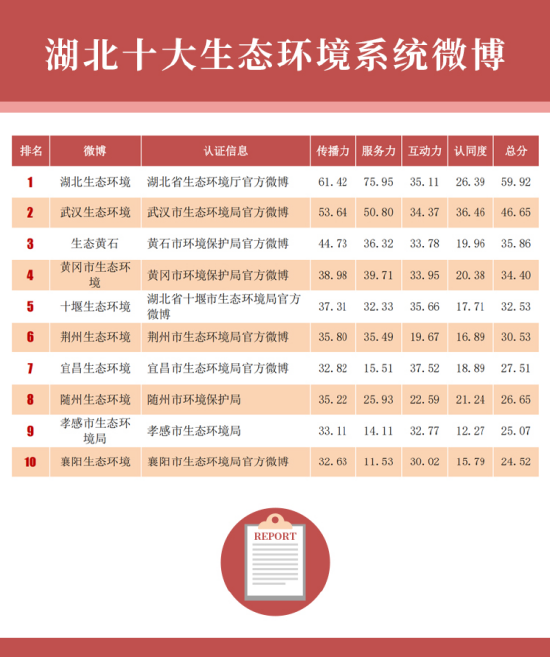 湖北十大生态环境系统微博

| 排名 | 微博 | 认证信息 | 传播力 | 服务力 | 互动力 | 认同度 | 总分 |
|---|---|---|---|---|---|---|---|
| 1 | 湖北生态环境 | 湖北省生态环境厅官方微博 | 61.42 | 75.95 | 35.11 | 26.39 | 59.92 |
| 2 | 武汉生态环境 | 武汉市生态环境局官方微博 | 53.64 | 50.80 | 34.37 | 36.46 | 46.65 |
| 3 | 生态黄石 | 黄石市环境保护局官方微博 | 44.73 | 36.32 | 33.78 | 19.96 | 35.86 |
| 4 | 黄冈市生态环境 | 黄冈市环境保护局官方微博 | 38.98 | 39.71 | 33.95 | 20.38 | 34.40 |
| 5 | 十堰生态环境 | 湖北省十堰市生态环境局官方微博 | 37.31 | 32.33 | 35.66 | 17.71 | 32.53 |
| 6 | 荆州生态环境 | 荆州市生态环境局官方微博 | 35.80 | 35.49 | 19.67 | 16.89 | 30.53 |
| 7 | 宜昌生态环境 | 宜昌市生态环境局官方微博 | 32.82 | 15.51 | 37.52 | 18.89 | 27.51 |
| 8 | 随州生态环境 | 随州市环境保护局 | 35.22 | 25.93 | 22.59 | 21.24 | 26.65 |
| 9 | 孝感市生态环境局 | 孝感市生态环境局 | 33.11 | 14.11 | 32.77 | 12.27 | 25.07 |
| 10 | 襄阳生态环境 | 襄阳市生态环境局官方微博 | 32.63 | 11.53 | 30.02 | 15.79 | 24.52 |

REPORT